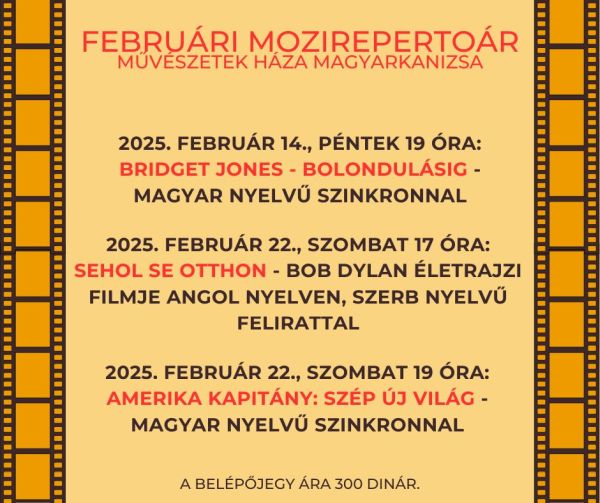 FEBRUÁRI MOZIREPERTOÁR
MŰVÉSZETEK HÁZA MAGYARKANIZSA

2025. FEBRUÁR 14., PÉNTEK 19 ÓRA: BRIDGET JONES - BOLONDULÁSIG - MAGYAR NYELVŰ SZINKRONNAL

2025. FEBRUÁR 22., SZOMBAT 17 ÓRA: SEHOL SE OTTHON - BOB DYLAN ÉLETRAJZI FILMJE ANGOL NYELVEN, SZERB NYELVŰ FELIRATTAL

2025. FEBRUÁR 22., SZOMBAT 19 ÓRA: AMERIKA KAPITÁNY: SZÉP ÚJ VILÁG - MAGYAR NYELVŰ SZINKRONNAL

A BELÉPŐJEGY ÁRA 300 DINÁR.